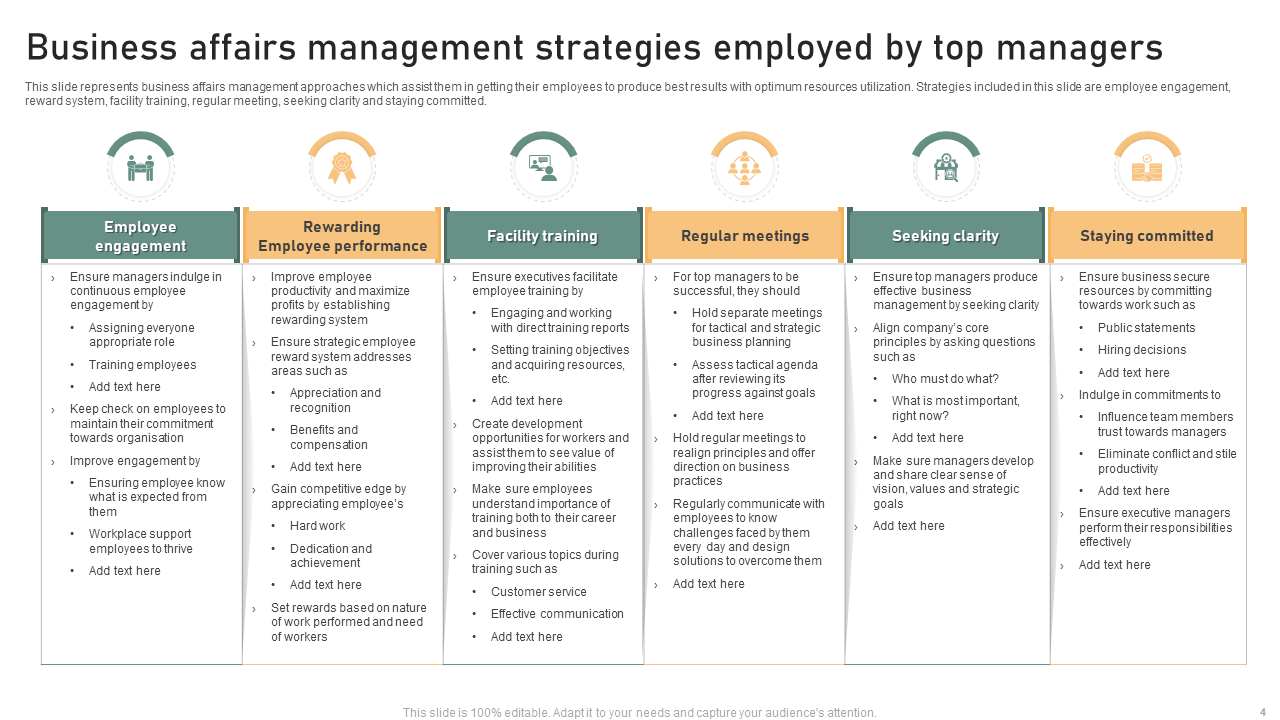 Business affairs management strategies employed by top managers

This slide represents business affairs management approaches which assist them in getting their employees to produce best results with optimum resources utilization. Strategies included in this slide are employee engagement, reward system, facility training, regular meeting, seeking clarity and staying committed.

Employee engagement

› Ensure managers indulge in continuous employee engagement by
• Assigning everyone appropriate role
• Training employees
• Add text here
› Keep check on employees to maintain their commitment towards organisation
› Improve engagement by
• Ensuring employee know what is expected from them
• Workplace support employees to thrive
• Add text here

Rewarding Employee performance

› Improve employee productivity and maximize profits by establishing rewarding system
› Ensure strategic employee reward system addresses areas such as
• Appreciation and recognition
• Benefits and compensation
• Add text here
› Gain competitive edge by appreciating employee's
• Hard work
• Dedication and achievement
• Add text here
› Set rewards based on nature of work performed and need of workers

Facility training

› Ensure executives facilitate employee training by
• Engaging and working with direct training reports
• Setting training objectives and acquiring resources, etc.
• Add text here
› Create development opportunities for workers and assist them to see value of improving their abilities
› Make sure employees understand importance of training both to their career and business
› Cover various topics during training such as
• Customer service
• Effective communication
• Add text here

Regular meetings

› For top managers to be successful, they should
• Hold separate meetings for tactical and strategic business planning
• Assess tactical agenda after reviewing its progress against goals
• Add text here
› Hold regular meetings to realign principles and offer direction on business practices
› Regularly communicate with employees to know challenges faced by them every day and design solutions to overcome them
› Add text here

Seeking clarity

› Ensure top managers produce effective business management by seeking clarity
› Align company's core principles by asking questions such as
• Who must do what?
• What is most important, right now?
• Add text here
› Make sure managers develop and share clear sense of vision, values and strategic goals
› Add text here

Staying committed

› Ensure business secure resources by committing towards work such as
• Public statements
• Hiring decisions
• Add text here
› Indulge in commitments to
• Influence team members trust towards managers
• Eliminate conflict and stile productivity
• Add text here
› Ensure executive managers perform their responsibilities effectively
› Add text here

This slide is 100% editable. Adapt it to your needs and capture your audience's attention.

4